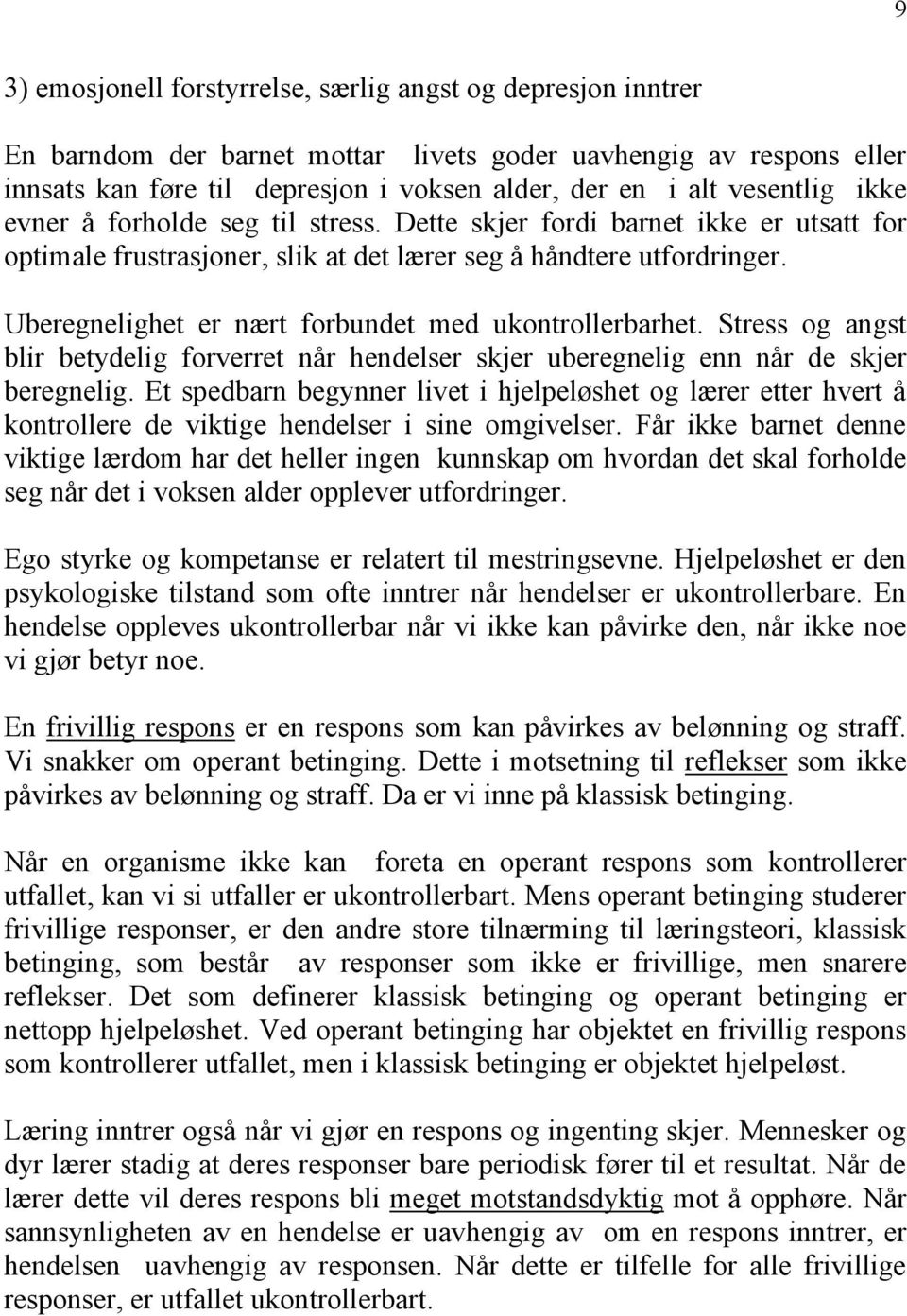 9

3) emosjonell forstyrrelse, særlig angst og depresjon inntrer

En barndom der barnet mottar livets goder uavhengig av respons eller innsats kan føre til depresjon i voksen alder, der en i alt vesentlig ikke evner å forholde seg til stress. Dette skjer fordi barnet ikke er utsatt for optimale frustrasjoner, slik at det lærer seg å håndtere utfordringer.

Uberegnelighet er nært forbundet med ukontrollerbarhet. Stress og angst blir betydelig forverret når hendelser skjer uberegnelig enn når de skjer beregnelig. Et spedbarn begynner livet i hjelpeløshet og lærer etter hvert å kontrollere de viktige hendelser i sine omgivelser. Får ikke barnet denne viktige lærdom har det heller ingen kunnskap om hvordan det skal forholde seg når det i voksen alder opplever utfordringer.

Ego styrke og kompetanse er relatert til mestringsevne. Hjelpeløshet er den psykologiske tilstand som ofte inntrer når hendelser er ukontrollerbare. En hendelse oppleves ukontrollerbar når vi ikke kan påvirke den, når ikke noe vi gjør betyr noe.

En frivillig respons er en respons som kan påvirkes av belønning og straff. Vi snakker om operant betinging. Dette i motsetning til reflekser som ikke påvirkes av belønning og straff. Da er vi inne på klassisk betinging.

Når en organisme ikke kan foreta en operant respons som kontrollerer utfallet, kan vi si utfaller er ukontrollerbart. Mens operant betinging studerer frivillige responser, er den andre store tilnærming til læringsteori, klassisk betinging, som består av responser som ikke er frivillige, men snarere reflekser. Det som definerer klassisk betinging og operant betinging er nettopp hjelpeløshet. Ved operant betinging har objektet en frivillig respons som kontrollerer utfallet, men i klassisk betinging er objektet hjelpeløst.

Læring inntrer også når vi gjør en respons og ingenting skjer. Mennesker og dyr lærer stadig at deres responser bare periodisk fører til et resultat. Når de lærer dette vil deres respons bli meget motstandsdyktig mot å opphøre. Når sannsynligheten av en hendelse er uavhengig av om en respons inntrer, er hendelsen uavhengig av responsen. Når dette er tilfelle for alle frivillige responser, er utfallet ukontrollerbart.